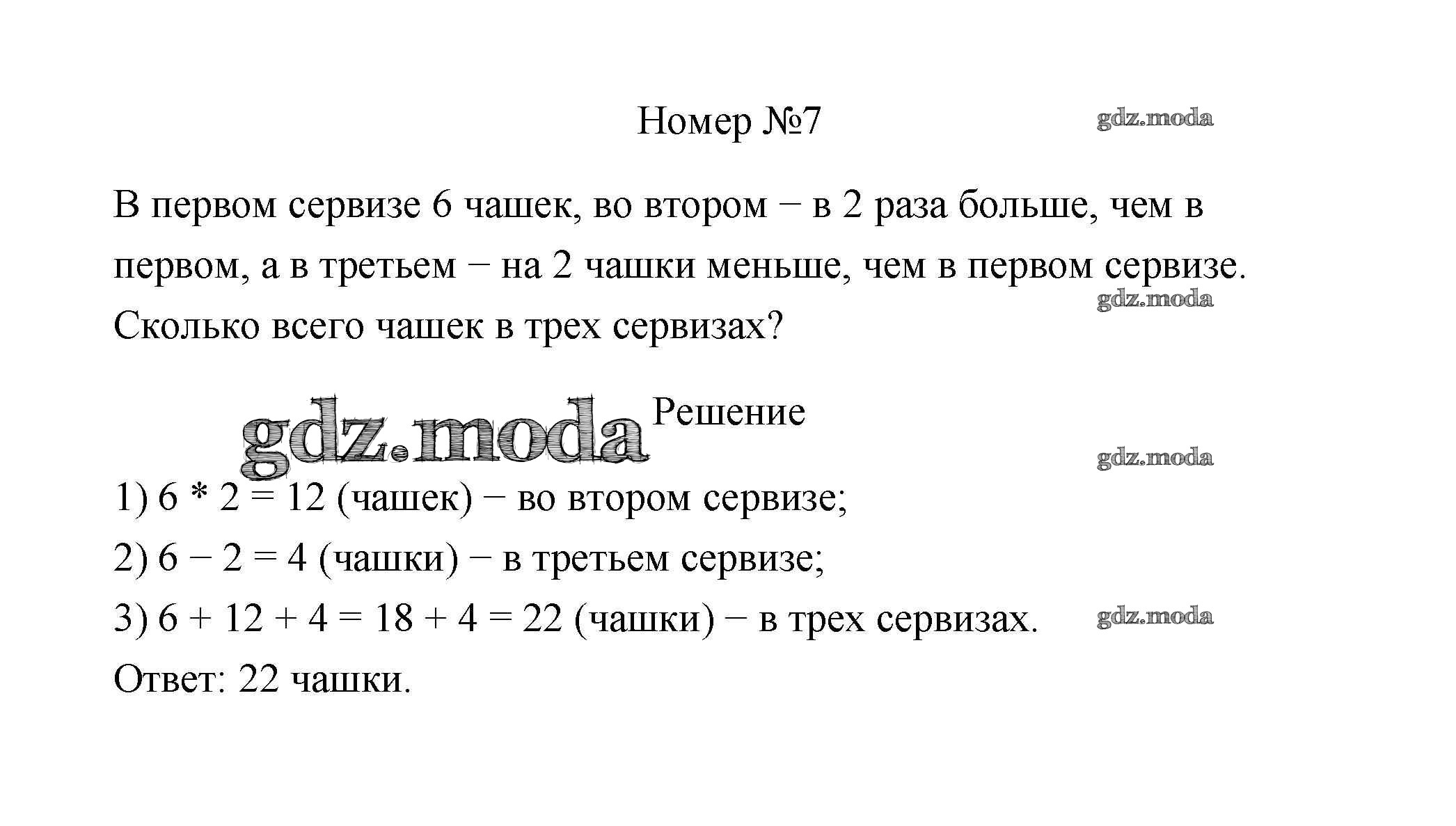 Номер №7

gdz.moda

В первом сервизе 6 чашек, во втором − в 2 раза больше, чем в первом, а в третьем − на 2 чашки меньше, чем в первом сервизе. Сколько всего чашек в трех сервизах?

gdz.moda

gdz.moda

Решение

gdz.moda

1) $6 * 2 = 12$ (чашек) − во втором сервизе;
2) $6 - 2 = 4$ (чашки) − в третьем сервизе;
3) $6 + 12 + 4 = 18 + 4 = 22$ (чашки) − в трех сервизах.

gdz.moda

Ответ: 22 чашки.